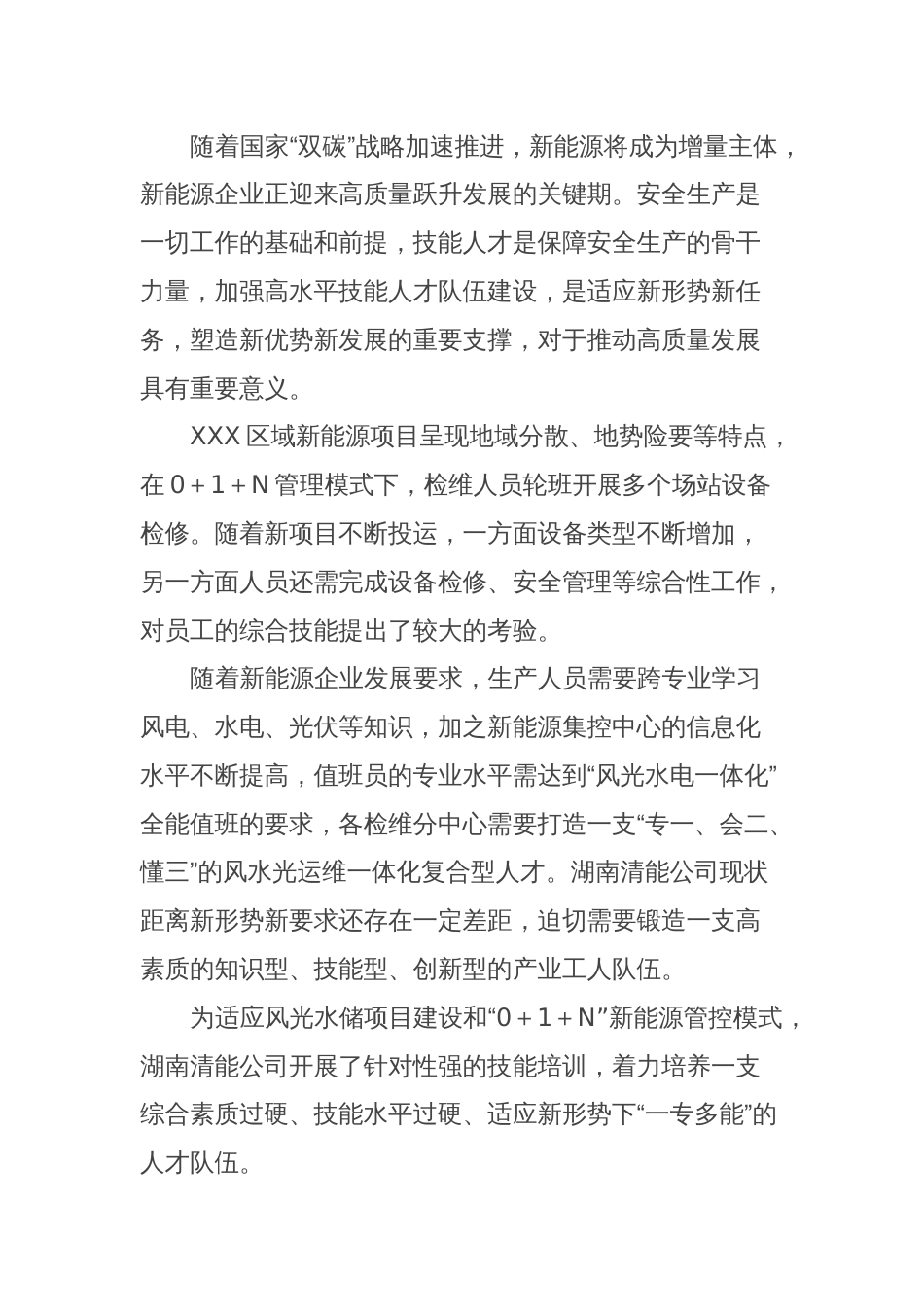 随着国家“双碳”战略加速推进，新能源将成为增量主体，新能源企业正迎来高质量跃升发展的关键期。安全生产是一切工作的基础和前提，技能人才是保障安全生产的骨干力量，加强高水平技能人才队伍建设，是适应新形势新任务，塑造新优势新发展的重要支撑，对于推动高质量发展具有重要意义。

XXX 区域新能源项目呈现地域分散、地势险要等特点，在 0＋1＋N 管理模式下，检维人员轮班开展多个场站设备检修。随着新项目不断投运，一方面设备类型不断增加，另一方面人员还需完成设备检修、安全管理等综合性工作，对员工的综合技能提出了较大的考验。

随着新能源企业发展要求，生产人员需要跨专业学习风电、水电、光伏等知识，加之新能源集控中心的信息化水平不断提高，值班员的专业水平需达到“风光水电一体化”全能值班的要求，各检维分中心需要打造一支“专一、会二、懂三”的风水光运维一体化复合型人才。湖南清能公司现状距离新形势新要求还存在一定差距，迫切需要锻造一支高素质的知识型、技能型、创新型的产业工人队伍。

为适应风光水储项目建设和“0＋1＋N”新能源管控模式，湖南清能公司开展了针对性强的技能培训，着力培养一支综合素质过硬、技能水平过硬、适应新形势下“一专多能”的人才队伍。